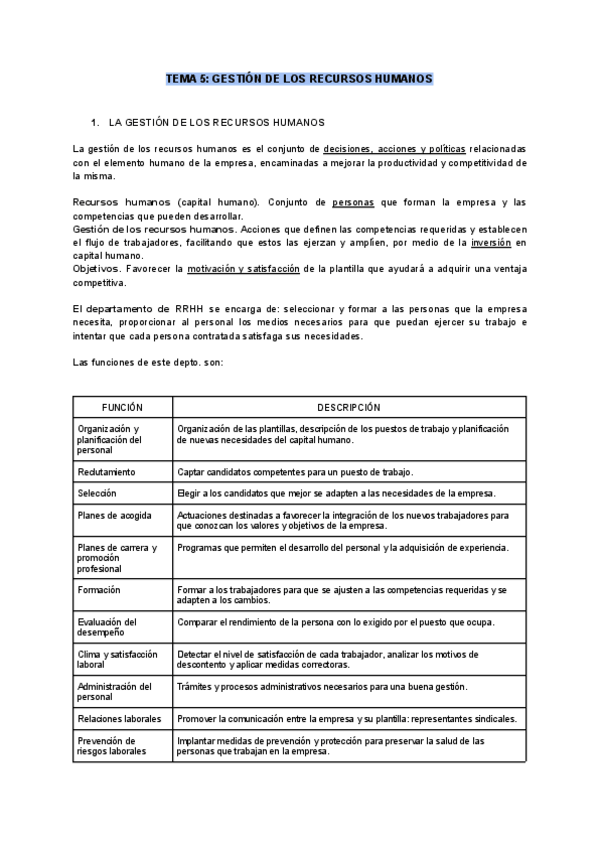 TEMA 5: GESTIÓN DE LOS RECURSOS HUMANOS

1. LA GESTIÓN DE LOS RECURSOS HUMANOS

La gestión de los recursos humanos es el conjunto de decisiones, acciones y políticas relacionadas con el elemento humano de la empresa, encaminadas a mejorar la productividad y competitividad de la misma.

Recursos humanos (capital humano). Conjunto de personas que forman la empresa y las competencias que pueden desarrollar.
Gestión de los recursos humanos. Acciones que definen las competencias requeridas y establecen el flujo de trabajadores, facilitando que estos las ejerzan y amplíen, por medio de la inversión en capital humano.
Objetivos. Favorecer la motivación y satisfacción de la plantilla que ayudará a adquirir una ventaja competitiva.

El departamento de RRHH se encarga de: seleccionar y formar a las personas que la empresa necesita, proporcionar al personal los medios necesarios para que puedan ejercer su trabajo e intentar que cada persona contratada satisfaga sus necesidades.

Las funciones de este depto. son:

| FUNCIÓN | DESCRIPCIÓN |
|---|---|
| Organización y planificación del personal | Organización de las plantillas, descripción de los puestos de trabajo y planificación de nuevas necesidades del capital humano. |
| Reclutamiento | Captar candidatos competentes para un puesto de trabajo. |
| Selección | Elegir a los candidatos que mejor se adapten a las necesidades de la empresa. |
| Planes de acogida | Actuaciones destinadas a favorecer la integración de los nuevos trabajadores para que conozcan los valores y objetivos de la empresa. |
| Planes de carrera y promoción profesional | Programas que permiten el desarrollo del personal y la adquisición de experiencia. |
| Formación | Formar a los trabajadores para que se ajusten a las competencias requeridas y se adapten a los cambios. |
| Evaluación del desempeño | Comparar el rendimiento de la persona con lo exigido por el puesto que ocupa. |
| Clima y satisfacción laboral | Detectar el nivel de satisfacción de cada trabajador, analizar los motivos de descontento y aplicar medidas correctoras. |
| Administración del personal | Trámites y procesos administrativos necesarios para una buena gestión. |
| Relaciones laborales | Promover la comunicación entre la empresa y su plantilla: representantes sindicales. |
| Prevención de riesgos laborales | Implantar medidas de prevención y protección para preservar la salud de las personas que trabajan en la empresa. |